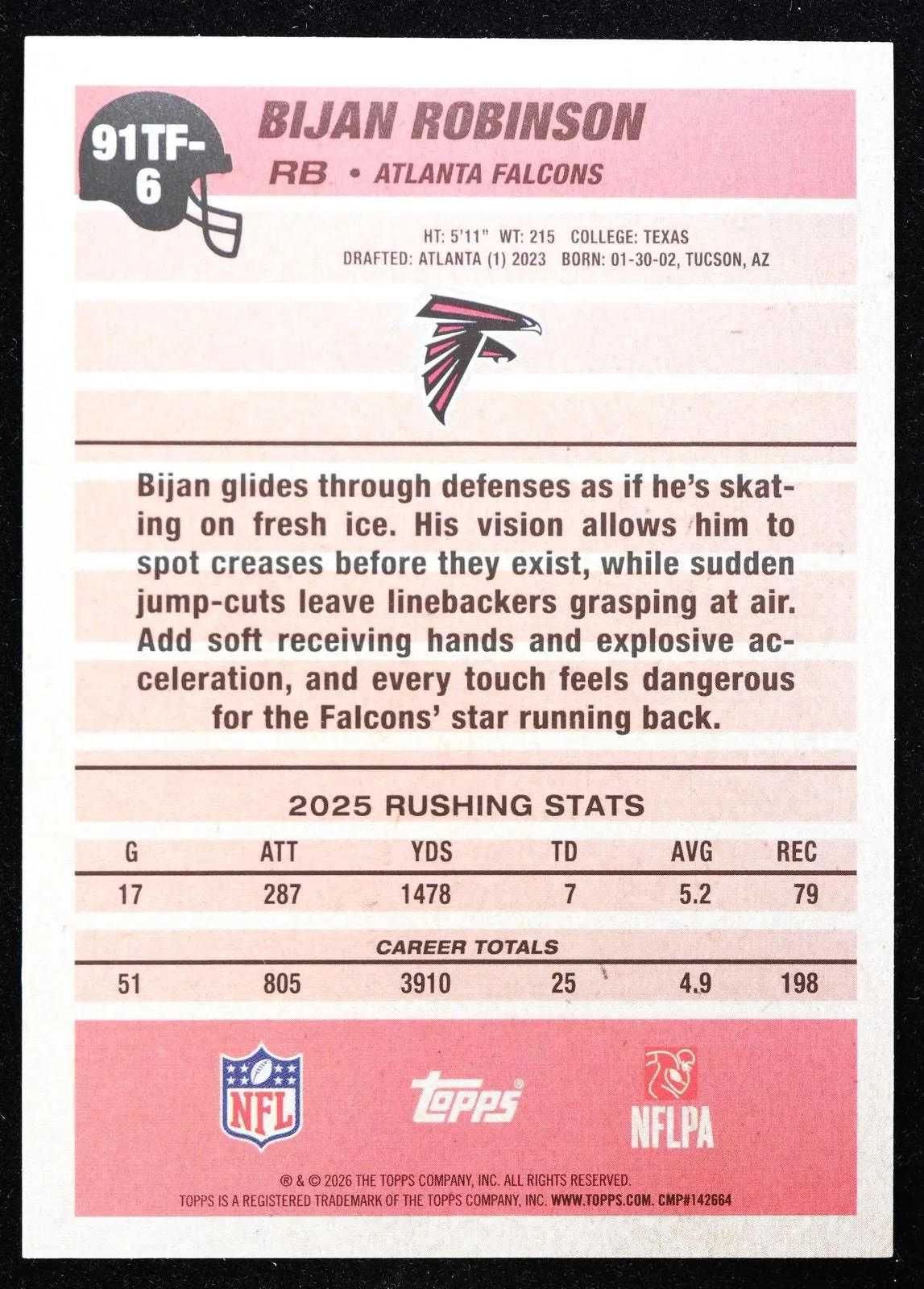 91TF-6

BIJAN ROBINSON

RB • ATLANTA FALCONS

HT: 5'11" WT: 215 COLLEGE: TEXAS
DRAFTED: ATLANTA (1) 2023 BORN: 01-30-02, TUCSON, AZ

Bijan glides through defenses as if he's skating on fresh ice. His vision allows him to spot creases before they exist, while sudden jump-cuts leave linebackers grasping at air. Add soft receiving hands and explosive acceleration, and every touch feels dangerous for the Falcons' star running back.

2025 RUSHING STATS

| G | ATT | YDS | TD | AVG | REC |
|---|---|---|---|---|---|
| 17 | 287 | 1478 | 7 | 5.2 | 79 |
| CAREER TOTALS | | | | | |
| 51 | 805 | 3910 | 25 | 4.9 | 198 |

NFL

topps

NFLPA

® & © 2026 THE TOPPS COMPANY, INC. ALL RIGHTS RESERVED.
TOPPS IS A REGISTERED TRADEMARK OF THE TOPPS COMPANY, INC. WWW.TOPPS.COM. CMP#142664